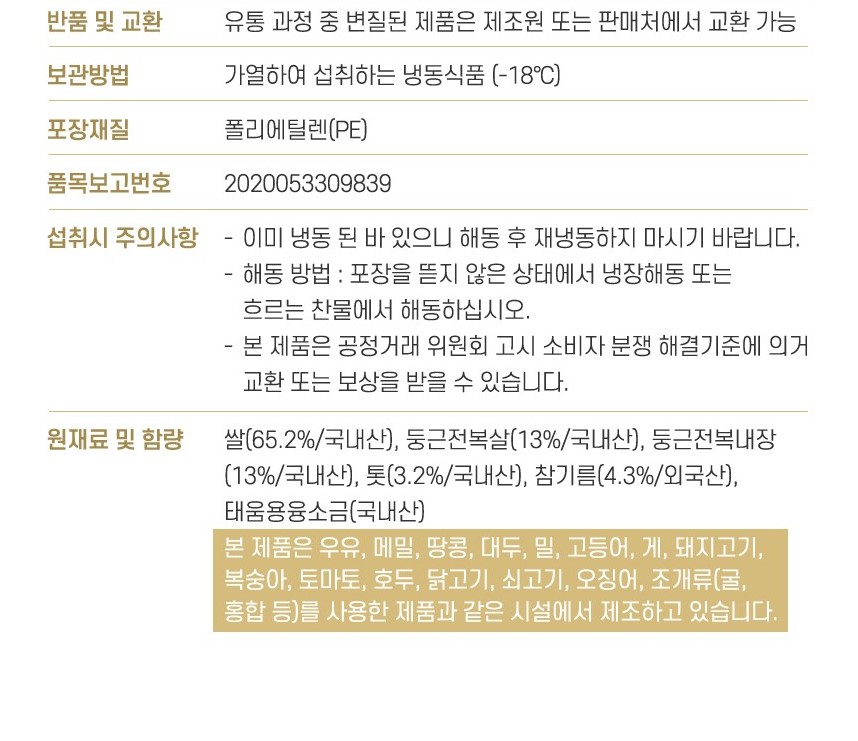 반품 및 교환
유통 과정 중 변질된 제품은 제조원 또는 판매처에서 교환 가능

보관방법
가열하여 섭취하는 냉동식품 (-18℃)

포장재질
폴리에틸렌(PE)

품목보고번호
2020053309839

섭취시 주의사항
- 이미 냉동 된 바 있으니 해동 후 재냉동하지 마시기 바랍니다.
- 해동 방법 : 포장을 뜯지 않은 상태에서 냉장해동 또는 흐르는 찬물에서 해동하십시오.
- 본 제품은 공정거래 위원회 고시 소비자 분쟁 해결기준에 의거 교환 또는 보상을 받을 수 있습니다.

원재료 및 함량
쌀(65.2%/국내산), 둥근전복살(13%/국내산), 둥근전복내장(13%/국내산), 톳(3.2%/국내산), 참기름(4.3%/외국산), 태움용융소금(국내산)

본 제품은 우유, 메밀, 땅콩, 대두, 밀, 고등어, 게, 돼지고기, 복숭아, 토마토, 호두, 닭고기, 쇠고기, 오징어, 조개류(굴, 홍합 등)를 사용한 제품과 같은 시설에서 제조하고 있습니다.